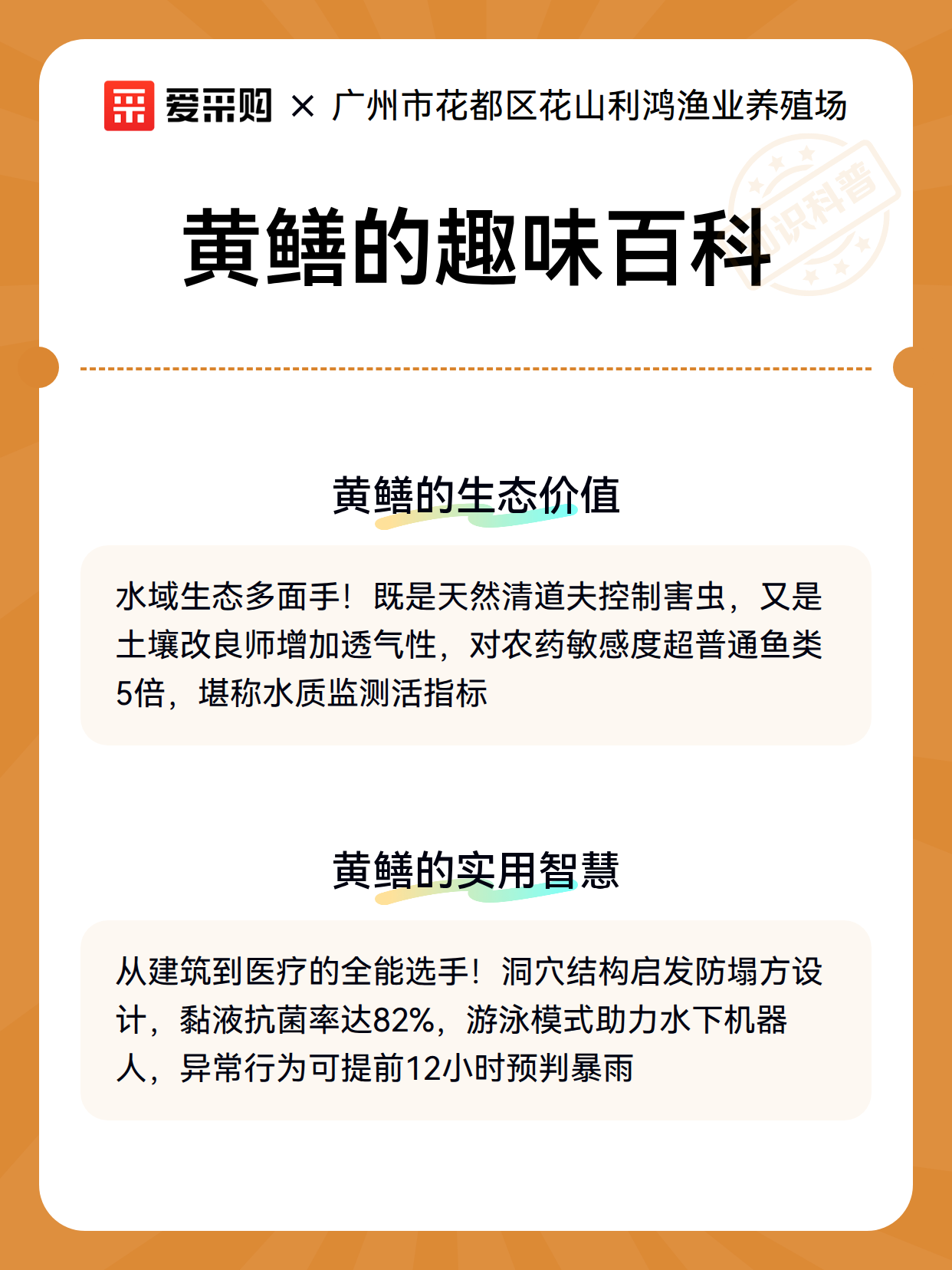 爱采购 × 广州市花都区花山利鸿渔业养殖场

知识科普

黄鳝的趣味百科

黄鳝的生态价值

水域生态多面手！既是天然清道夫控制害虫，又是土壤改良师增加透气性，对农药敏感度超普通鱼类5倍，堪称水质监测活指标

黄鳝的实用智慧

从建筑到医疗的全能选手！洞穴结构启发防塌方设计，黏液抗菌率达82%，游泳模式助力水下机器人，异常行为可提前12小时预判暴雨